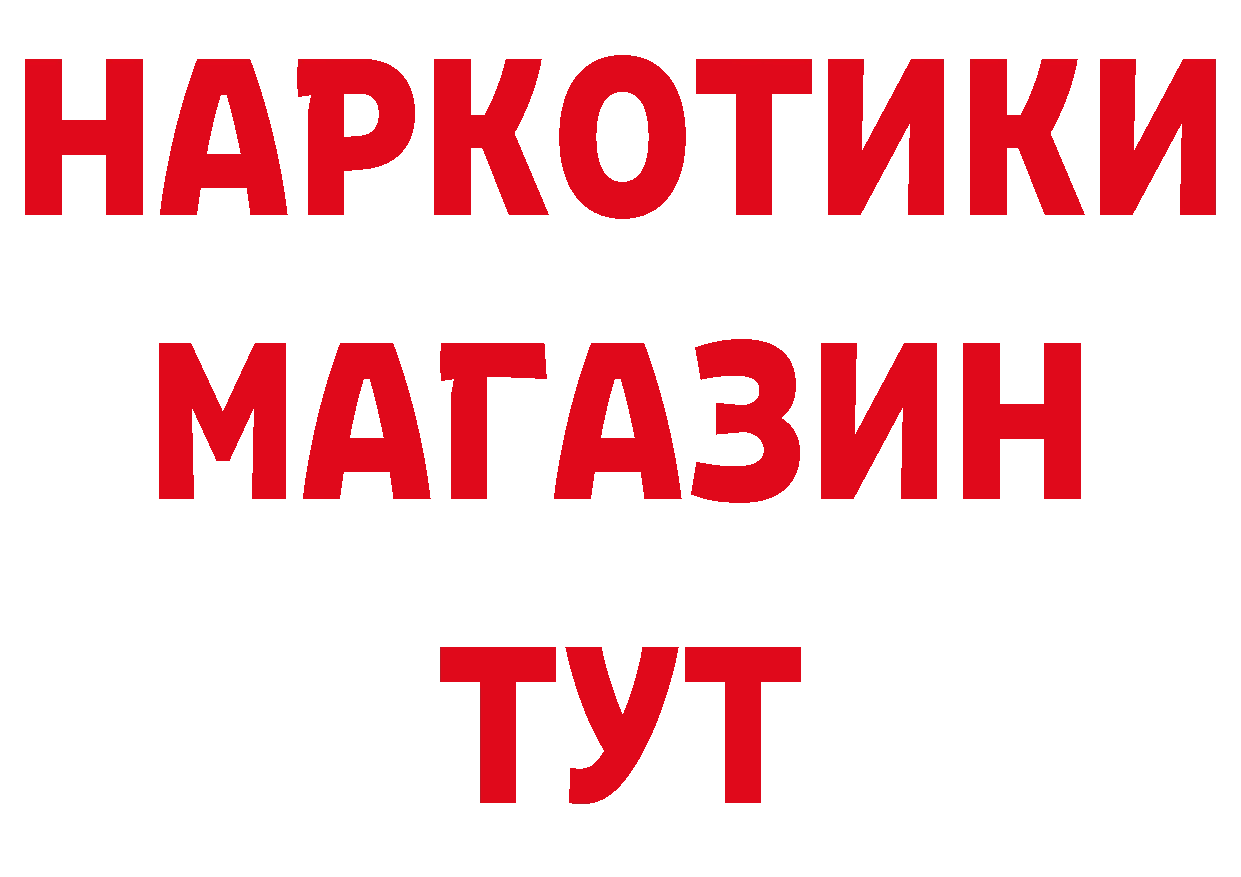 НАРКОТИКИ
МАГАЗИН
ТУТ